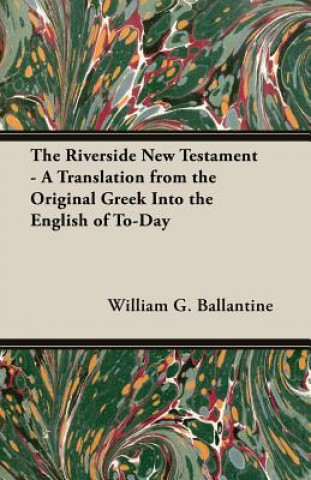 The Riverside New Testament - A Translation from the Original Greek Into the English of To-Day

William G. Ballantine